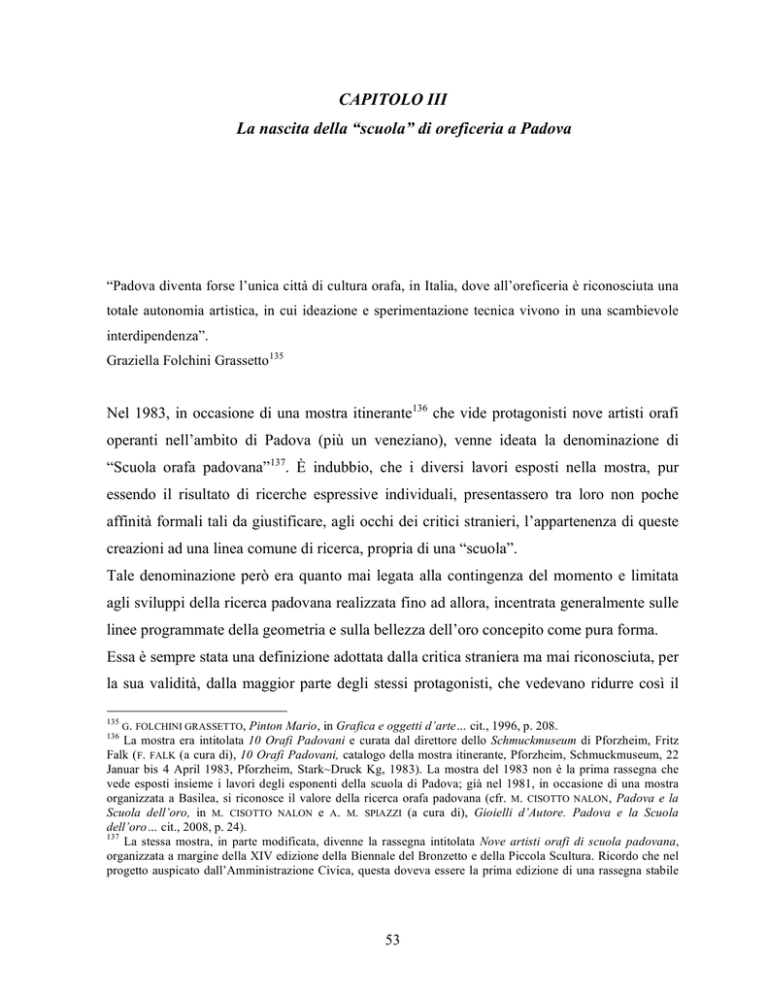 CAPITOLO III
La nascita della “scuola” di oreficeria a Padova

“Padova diventa forse l’unica città di cultura orafa, in Italia, dove all’oreficeria è riconosciuta una totale autonomia artistica, in cui ideazione e sperimentazione tecnica vivono in una scambievole interdipendenza”.
Graziella Folchini Grassetto$^{135}$

Nel 1983, in occasione di una mostra itinerante$^{136}$ che vide protagonisti nove artisti orafi operanti nell’ambito di Padova (più un veneziano), venne ideata la denominazione di “Scuola orafa padovana”$^{137}$. È indubbio, che i diversi lavori esposti nella mostra, pur essendo il risultato di ricerche espressive individuali, presentassero tra loro non poche affinità formali tali da giustificare, agli occhi dei critici stranieri, l’appartenenza di queste creazioni ad una linea comune di ricerca, propria di una “scuola”.
Tale denominazione però era quanto mai legata alla contingenza del momento e limitata agli sviluppi della ricerca padovana realizzata fino ad allora, incentrata generalmente sulle linee programmate della geometria e sulla bellezza dell’oro concepito come pura forma.
Essa è sempre stata una definizione adottata dalla critica straniera ma mai riconosciuta, per la sua validità, dalla maggior parte degli stessi protagonisti, che vedevano ridurre così il

$^{135}$ G. FOLCHINI GRASSETTO, Pinton Mario, in Grafica e oggetti d’arte… cit., 1996, p. 208.
$^{136}$ La mostra era intitolata 10 Orafi Padovani e curata dal direttore dello Schmuckmuseum di Pforzheim, Fritz Falk (F. FALK (a cura di), 10 Orafi Padovani, catalogo della mostra itinerante, Pforzheim, Schmuckmuseum, 22 Januar bis 4 April 1983, Pforzheim, Stark~Druck Kg, 1983). La mostra del 1983 non è la prima rassegna che vede esposti insieme i lavori degli esponenti della scuola di Padova; già nel 1981, in occasione di una mostra organizzata a Basilea, si riconosce il valore della ricerca orafa padovana (cfr. M. CISOTTO NALON, Padova e la Scuola dell’oro, in M. CISOTTO NALON e A. M. SPIAZZI (a cura di), Gioielli d’Autore. Padova e la Scuola dell’oro… cit., 2008, p. 24).
$^{137}$ La stessa mostra, in parte modificata, divenne la rassegna intitolata Nove artisti orafi di scuola padovana, organizzata a margine della XIV edizione della Biennale del Bronzetto e della Piccola Scultura. Ricordo che nel progetto auspicato dall’Amministrazione Civica, questa doveva essere la prima edizione di una rassegna stabile

53